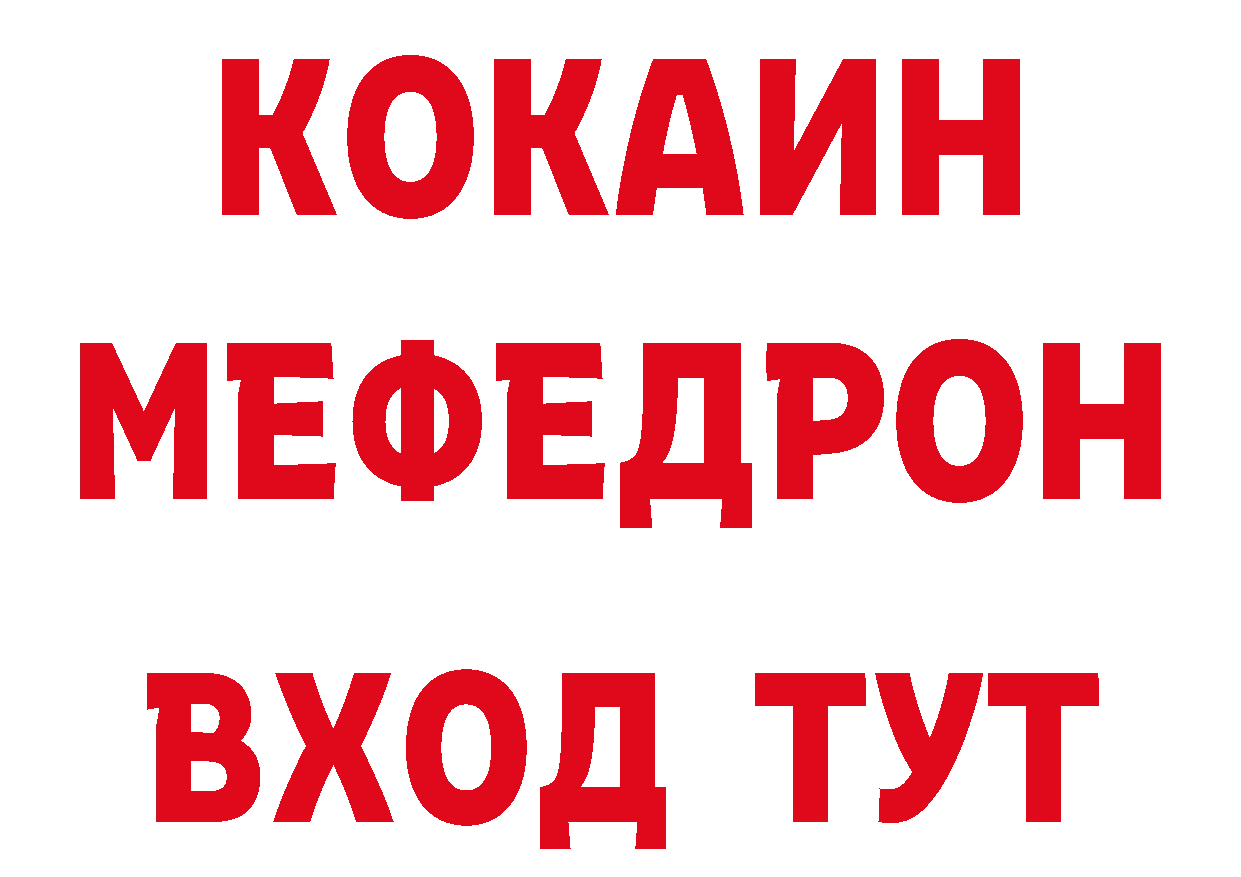 КОКАИН
МЕФЕДРОН
ВХОД ТУТ